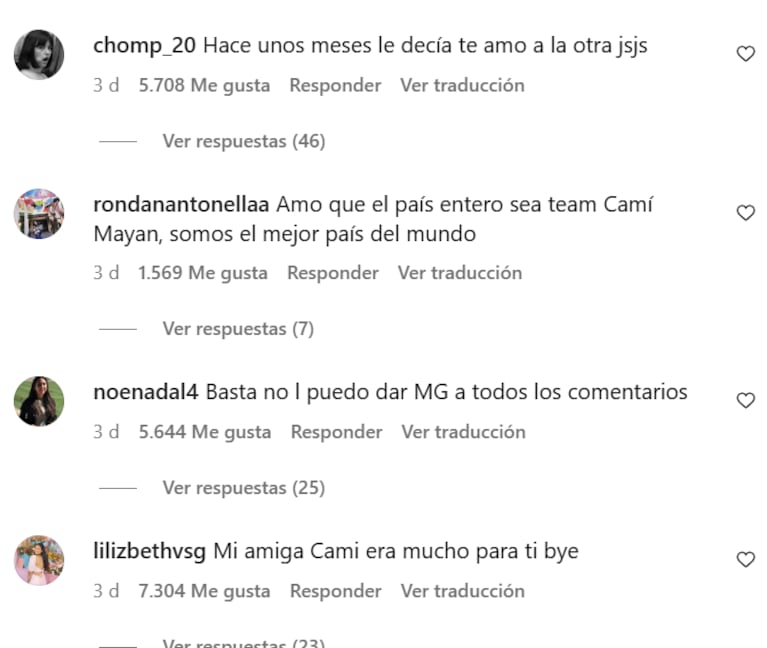 chomp_20 Hace unos meses le decía te amo a la otra jsjs
3 d 5.708 Me gusta Responder Ver traducción

Ver respuestas (46)

rondanantonellaa Amo que el país entero sea team Camí Mayan, somos el mejor país del mundo
3 d 1.569 Me gusta Responder Ver traducción

Ver respuestas (7)

noenadal4 Basta no l puedo dar MG a todos los comentarios
3 d 5.644 Me gusta Responder Ver traducción

Ver respuestas (25)

lilizbethvsg Mi amiga Cami era mucho para ti bye
3 d 7.304 Me gusta Responder Ver traducción

Ver respuestas (23)